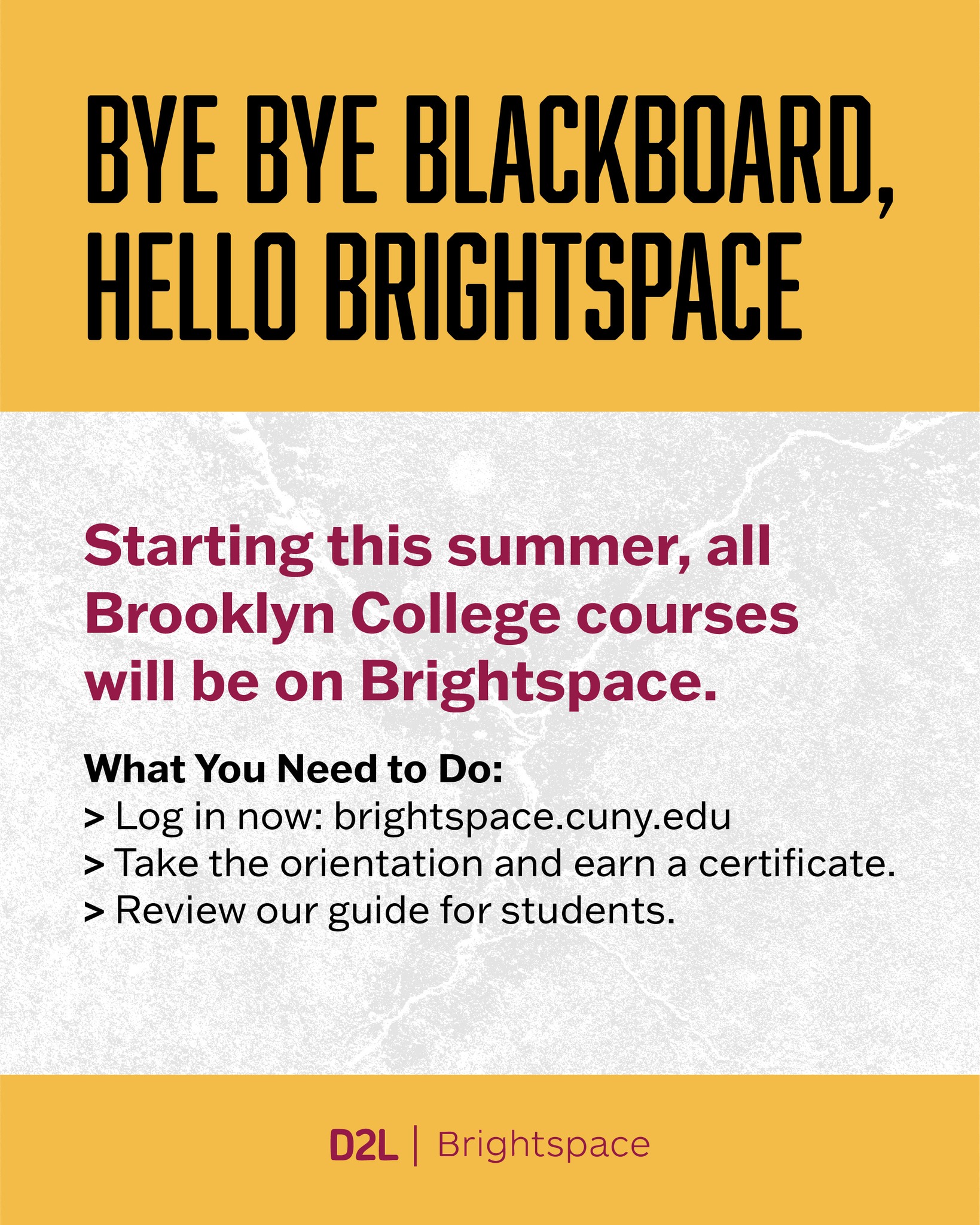 BYE BYE BLACKBOARD, HELLO BRIGHTSPACE

Starting this summer, all Brooklyn College courses will be on Brightspace.

What You Need to Do:
> Log in now: brightspace.cuny.edu
> Take the orientation and earn a certificate.
> Review our guide for students.

D2L | Brightspace